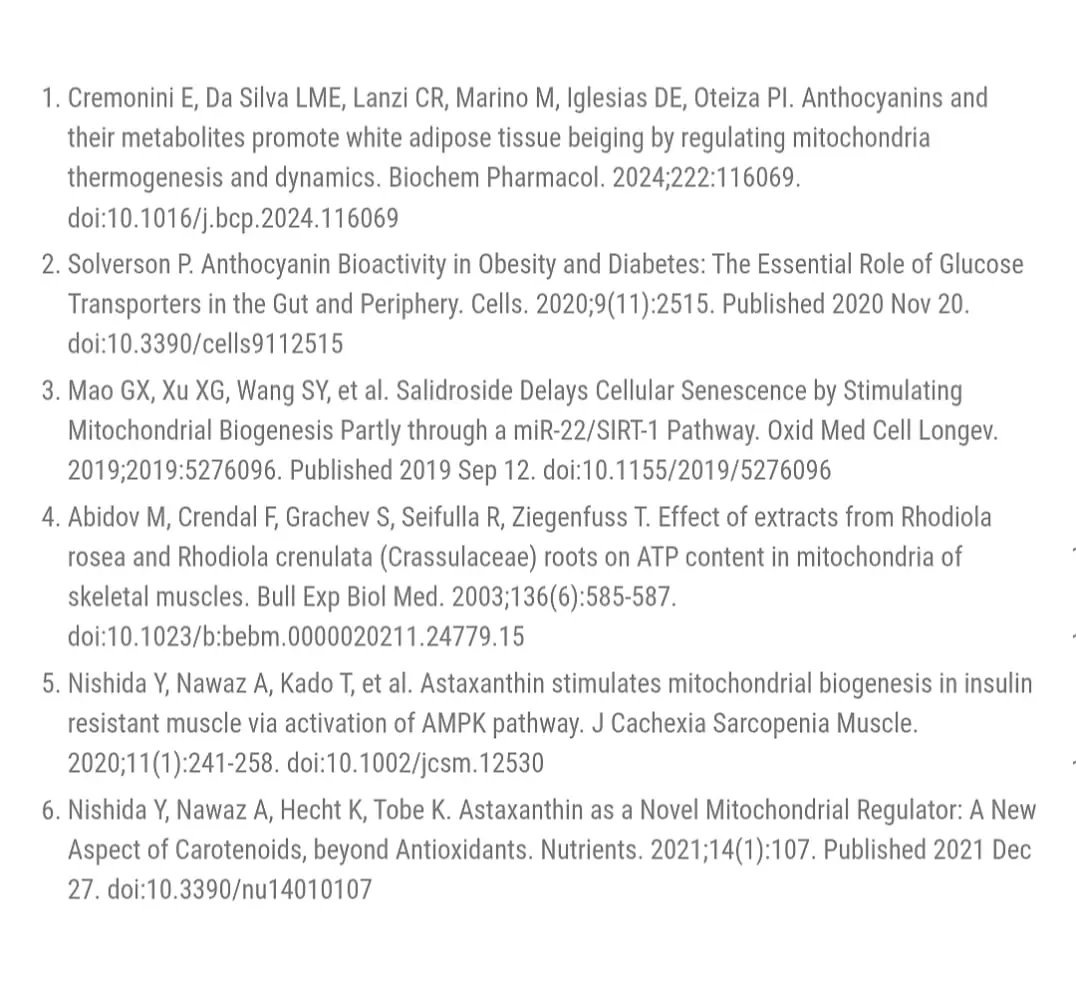 1. Cremonini E, Da Silva LME, Lanzi CR, Marino M, Iglesias DE, Oteiza PI. Anthocyanins and their metabolites promote white adipose tissue beiging by regulating mitochondria thermogenesis and dynamics. Biochem Pharmacol. 2024;222:116069. doi:10.1016/j.bcp.2024.116069

2. Solverson P. Anthocyanin Bioactivity in Obesity and Diabetes: The Essential Role of Glucose Transporters in the Gut and Periphery. Cells. 2020;9(11):2515. Published 2020 Nov 20. doi:10.3390/cells9112515

3. Mao GX, Xu XG, Wang SY, et al. Salidroside Delays Cellular Senescence by Stimulating Mitochondrial Biogenesis Partly through a miR-22/SIRT-1 Pathway. Oxid Med Cell Longev. 2019;2019:5276096. Published 2019 Sep 12. doi:10.1155/2019/5276096

4. Abidov M, Crendal F, Grachev S, Seifulla R, Ziegenfuss T. Effect of extracts from Rhodiola rosea and Rhodiola crenulata (Crassulaceae) roots on ATP content in mitochondria of skeletal muscles. Bull Exp Biol Med. 2003;136(6):585-587. doi:10.1023/b:bebm.0000020211.24779.15

5. Nishida Y, Nawaz A, Kado T, et al. Astaxanthin stimulates mitochondrial biogenesis in insulin resistant muscle via activation of AMPK pathway. J Cachexia Sarcopenia Muscle. 2020;11(1):241-258. doi:10.1002/jcsm.12530

6. Nishida Y, Nawaz A, Hecht K, Tobe K. Astaxanthin as a Novel Mitochondrial Regulator: A New Aspect of Carotenoids, beyond Antioxidants. Nutrients. 2021;14(1):107. Published 2021 Dec 27. doi:10.3390/nu14010107